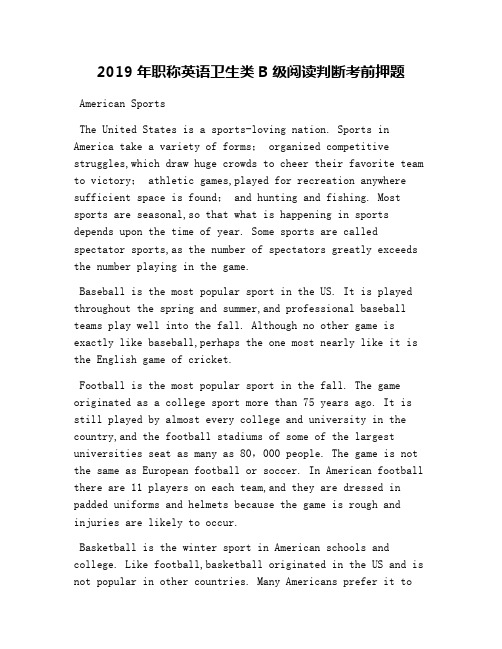 2019 年职称英语卫生类 B 级阅读判断考前押题

American Sports

The United States is a sports-loving nation. Sports in America take a variety of forms: organized competitive struggles,which draw huge crowds to cheer their favorite team to victory; athletic games,played for recreation anywhere sufficient space is found; and hunting and fishing. Most sports are seasonal,so that what is happening in sports depends upon the time of year. Some sports are called spectator sports,as the number of spectators greatly exceeds the number playing in the game.

Baseball is the most popular sport in the US. It is played throughout the spring and summer,and professional baseball teams play well into the fall. Although no other game is exactly like baseball,perhaps the one most nearly like it is the English game of cricket.

Football is the most popular sport in the fall. The game originated as a college sport more than 75 years ago. It is still played by almost every college and university in the country,and the football stadiums of some of the largest universities seat as many as 80，000 people. The game is not the same as European football or soccer. In American football there are 11 players on each team,and they are dressed in padded uniforms and helmets because the game is rough and injuries are likely to occur.

Basketball is the winter sport in American schools and college. Like football,basketball originated in the US and is not popular in other countries. Many Americans prefer it to